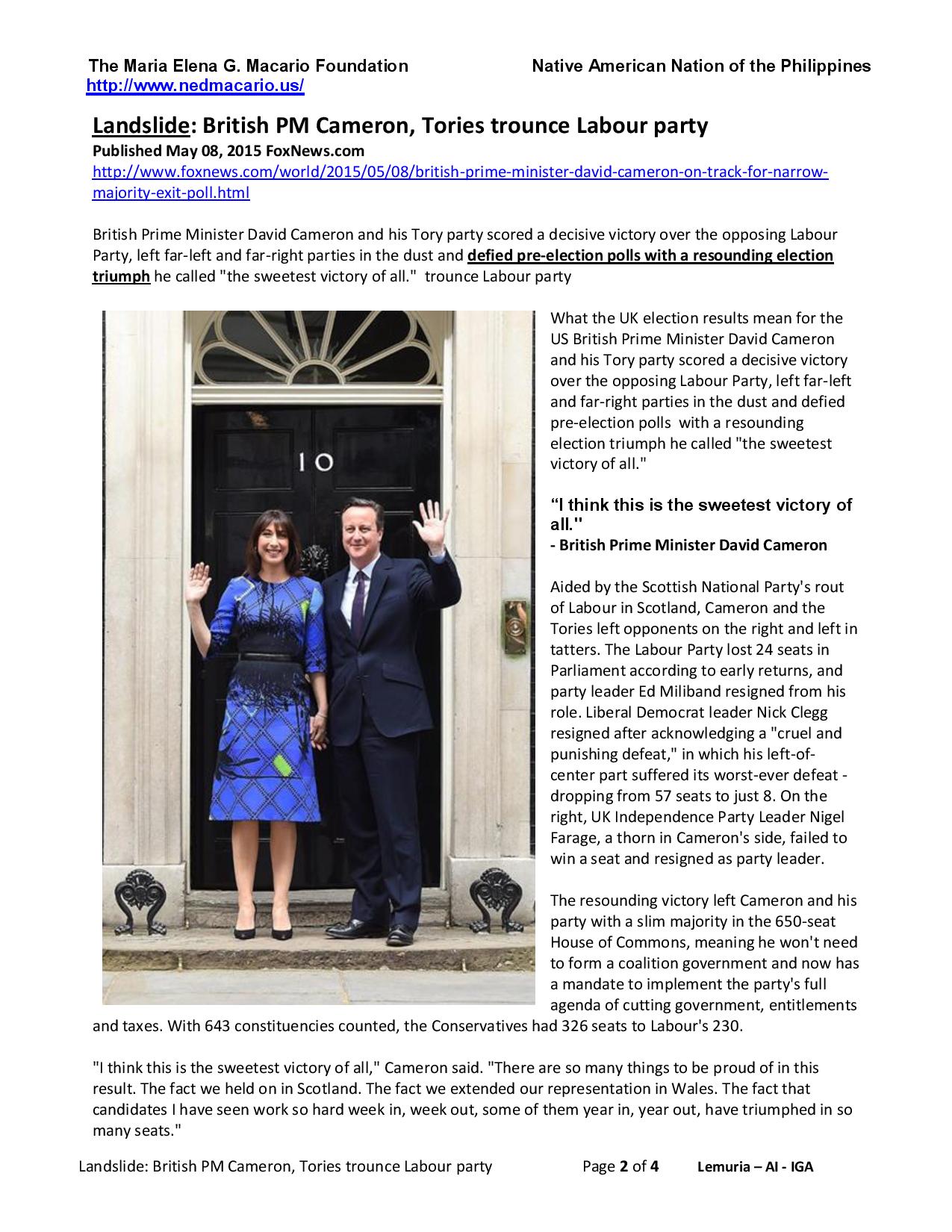 The Maria Elena G. Macario Foundation Native American Nation of the Philippines
http://www.nedmacario.us/

Landslide: British PM Cameron, Tories trounce Labour party
Published May 08, 2015 FoxNews.com
http://www.foxnews.com/world/2015/05/08/british-prime-minister-david-cameron-on-track-for-narrow-majority-exit-poll.html

British Prime Minister David Cameron and his Tory party scored a decisive victory over the opposing Labour Party, left far-left and far-right parties in the dust and defied pre-election polls with a resounding election triumph he called "the sweetest victory of all." trounce Labour party

10

What the UK election results mean for the US British Prime Minister David Cameron and his Tory party scored a decisive victory over the opposing Labour Party, left far-left and far-right parties in the dust and defied pre-election polls with a resounding election triumph he called "the sweetest victory of all."

“I think this is the sweetest victory of all."
- British Prime Minister David Cameron

Aided by the Scottish National Party's rout of Labour in Scotland, Cameron and the Tories left opponents on the right and left in tatters. The Labour Party lost 24 seats in Parliament according to early returns, and party leader Ed Miliband resigned from his role. Liberal Democrat leader Nick Clegg resigned after acknowledging a "cruel and punishing defeat," in which his left-of-center part suffered its worst-ever defeat - dropping from 57 seats to just 8. On the right, UK Independence Party Leader Nigel Farage, a thorn in Cameron's side, failed to win a seat and resigned as party leader.

The resounding victory left Cameron and his party with a slim majority in the 650-seat House of Commons, meaning he won't need to form a coalition government and now has a mandate to implement the party's full agenda of cutting government, entitlements and taxes. With 643 constituencies counted, the Conservatives had 326 seats to Labour's 230.

"I think this is the sweetest victory of all," Cameron said. "There are so many things to be proud of in this result. The fact we held on in Scotland. The fact we extended our representation in Wales. The fact that candidates I have seen work so hard week in, week out, some of them year in, year out, have triumphed in so many seats."

Landslide: British PM Cameron, Tories trounce Labour party Page 2 of 4 Lemuria – AI - IGA